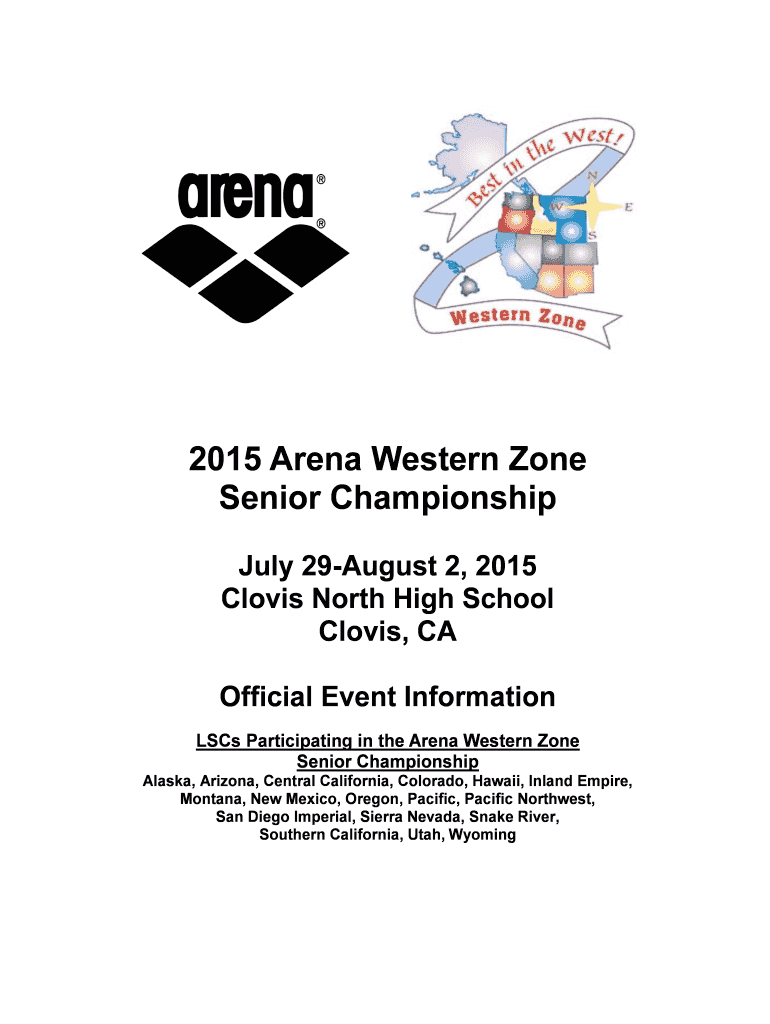 arena®

®

Best in the West!

N

W

E

S

Western Zone

2015 Arena Western Zone
Senior Championship

July 29-August 2, 2015
Clovis North High School
Clovis, CA

Official Event Information

LSCs Participating in the Arena Western Zone Senior Championship

Alaska, Arizona, Central California, Colorado, Hawaii, Inland Empire, Montana, New Mexico, Oregon, Pacific, Pacific Northwest, San Diego Imperial, Sierra Nevada, Snake River, Southern California, Utah, Wyoming